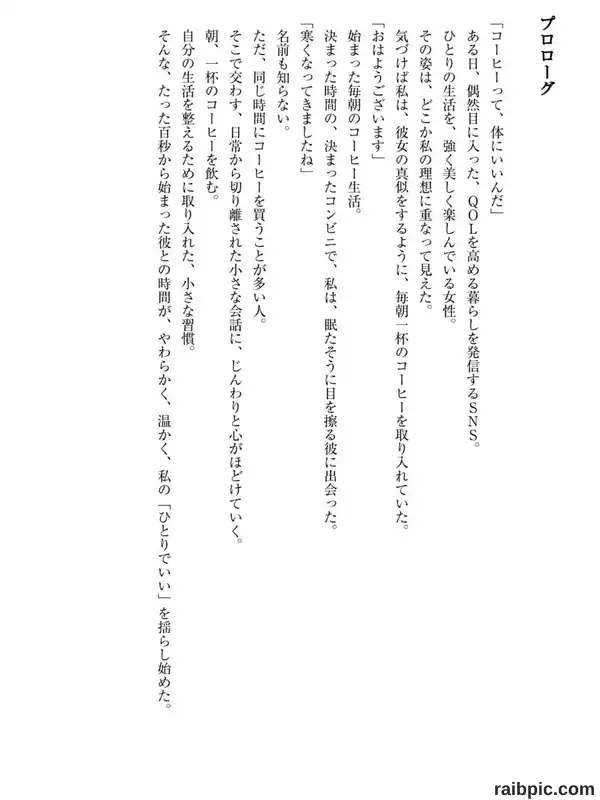 プロローグ

「コーヒーって、体にいいんだ」
ある日、偶然目に入った、QOLを高める暮らしを発信するSNS。
ひとりの生活を、強く美しく楽しんでいる女性。
その姿は、どこか私の理想に重なって見えた。
気づけば私は、彼女の真似をするように、毎朝一杯のコーヒーを取り入れていた。

「おはようございます」
始まった毎朝のコーヒー生活。
決まった時間の、決まったコンビニで、私は、眠たそうに目を擦る彼に出会った。
「寒くなってきましたね」
名前も知らない。
ただ、同じ時間にコーヒーを買うことが多い人。
そこで交わす、日常から切り離された小さな会話に、じんわりと心がほどけていく。
朝、一杯のコーヒーを飲む。
自分の生活を整えるために取り入れた、小さな習慣。
そんな、たった百秒から始まった彼との時間が、やわらかく、温かく、私の「ひとりでいい」を揺らし始めた。

raibpic.com